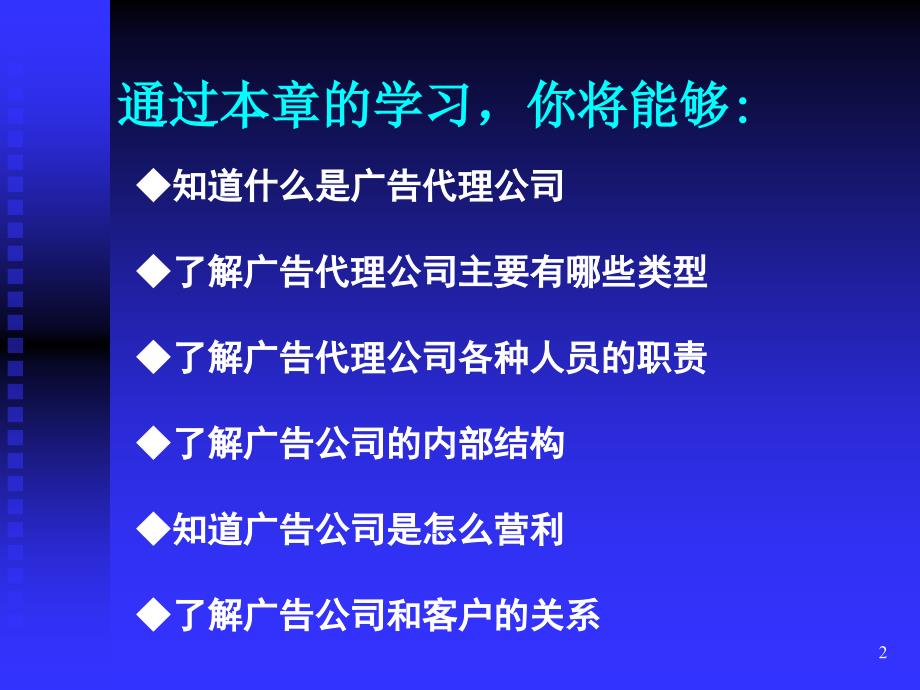 通过本章的学习，你将能够:

◆知道什么是广告代理公司

◆了解广告代理公司主要有哪些类型

◆了解广告代理公司各种人员的职责

◆了解广告公司的内部结构

◆知道广告公司是怎么营利

◆了解广告公司和客户的关系

2